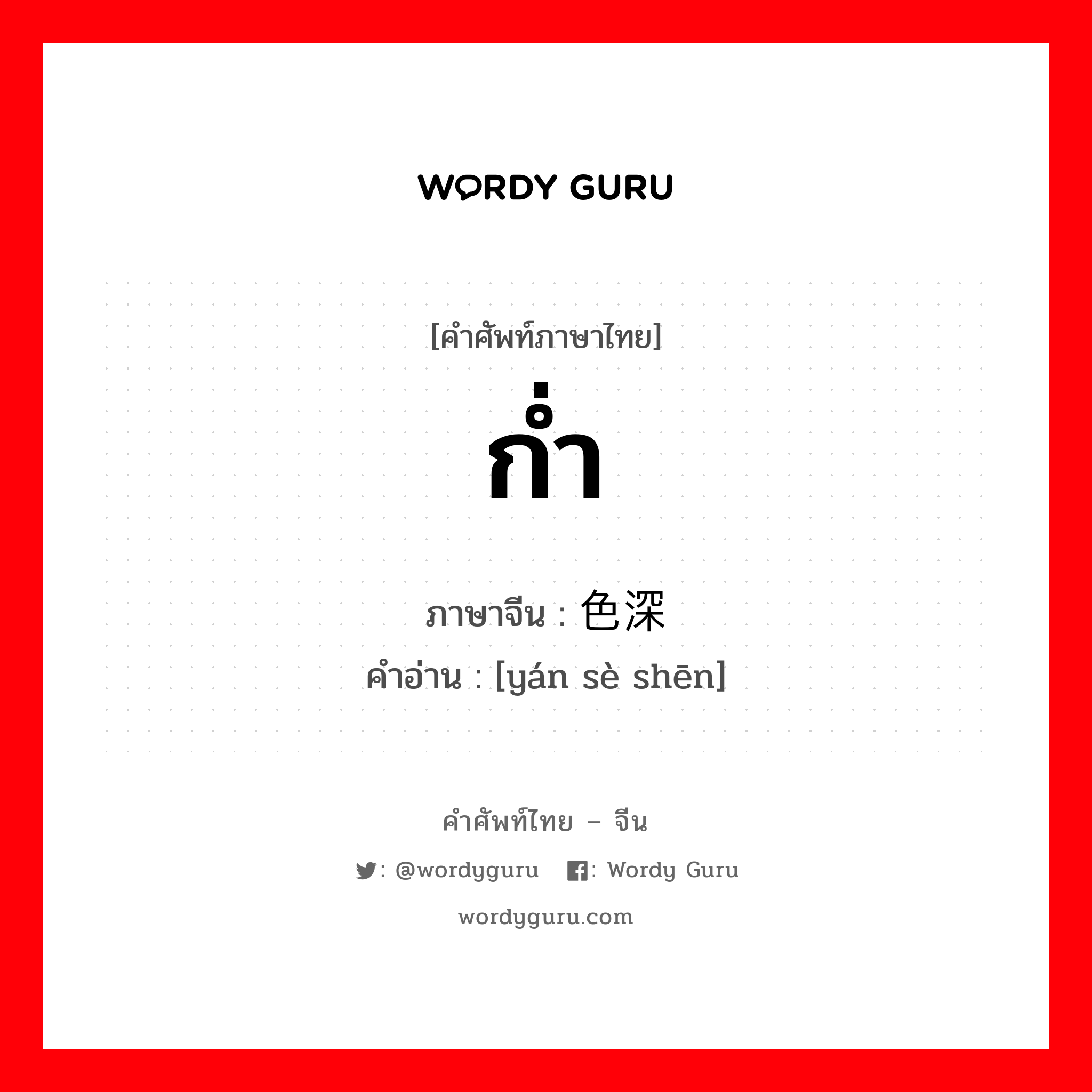 WORDY GURU

[คำศัพท์ภาษาไทย]

ก่ำ

ภาษาจีน : 色深
คำอ่าน : [yán sè shēn]

คำศัพท์ไทย – จีน

: @wordyguru : Wordy Guru

wordyguru.com